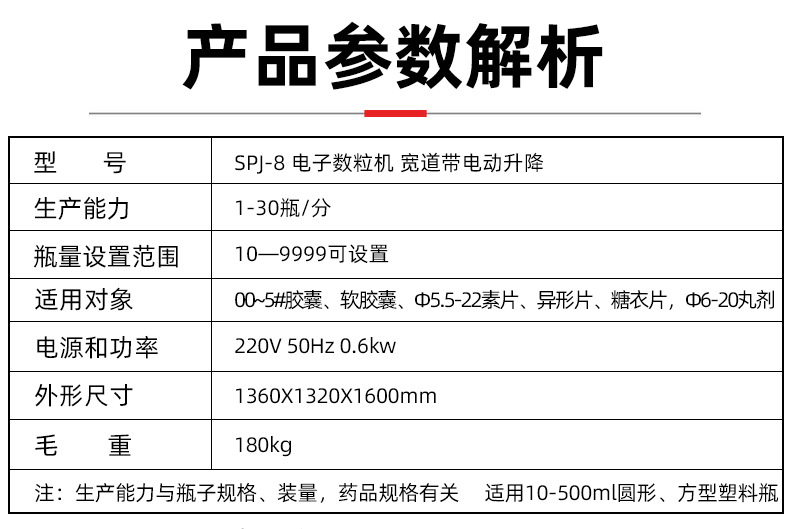 产品参数解析

| 型　　号 | SPJ-8 电子数粒机 宽道带电动升降 |
|---|---|
| 生产能力 | 1-30瓶/分 |
| 瓶量设置范围 | 10—9999可设置 |
| 适用对象 | 00~5#胶囊、软胶囊、Φ5.5-22素片、异形片、糖衣片，Φ6-20丸剂 |
| 电源和功率 | 220V 50Hz 0.6kw |
| 外形尺寸 | 1360X1320X1600mm |
| 毛　　重 | 180kg |
| 注：生产能力与瓶子规格、装量，药品规格有关 适用10-500ml圆形、方型塑料瓶 | |